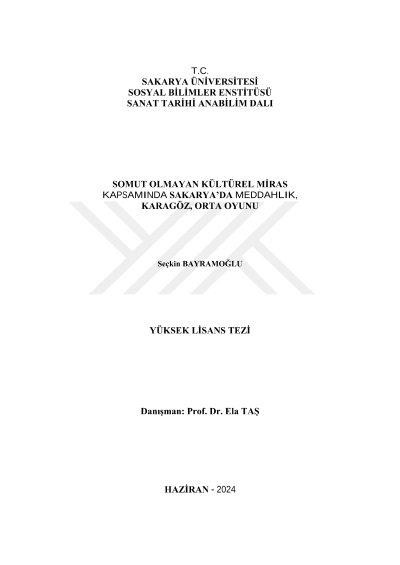 T.C.
SAKARYA ÜNİVERSİTESİ
SOSYAL BİLİMLER ENSTİTÜSÜ
SANAT TARİHİ ANABİLİM DALI

SOMUT OLMAYAN KÜLTÜREL MİRAS
KAPSAMINDA SAKARYA'DA MEDDAHLIK,
KARAGÖZ, ORTA OYUNU

Seçkin BAYRAMOĞLU

YÜKSEK LİSANS TEZİ

Danışman: Prof. Dr. Ela TAŞ

HAZİRAN - 2024